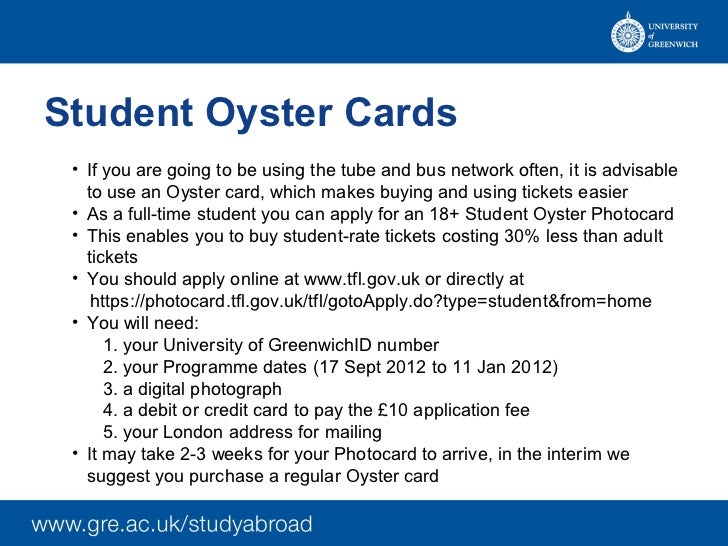 UNIVERSITY of GREENWICH

Student Oyster Cards

• If you are going to be using the tube and bus network often, it is advisable to use an Oyster card, which makes buying and using tickets easier
• As a full-time student you can apply for an 18+ Student Oyster Photocard
• This enables you to buy student-rate tickets costing 30% less than adult tickets
• You should apply online at www.tfl.gov.uk or directly at https://photocard.tfl.gov.uk/tfl/gotoApply.do?type=student&from=home
• You will need:
1. your University of GreenwichID number
2. your Programme dates (17 Sept 2012 to 11 Jan 2012)
3. a digital photograph
4. a debit or credit card to pay the £10 application fee
5. your London address for mailing
• It may take 2-3 weeks for your Photocard to arrive, in the interim we suggest you purchase a regular Oyster card

www.gre.ac.uk/studyabroad